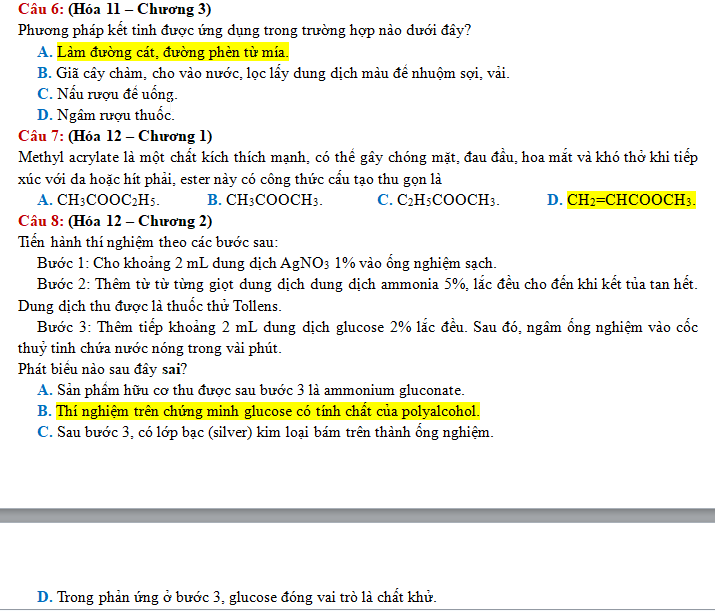 Câu 6: (Hóa 11 – Chương 3)
Phương pháp kết tinh được ứng dụng trong trường hợp nào dưới đây?

A. Làm đường cát, đường phèn từ mía.
B. Giã cây chàm, cho vào nước, lọc lấy dung dịch màu để nhuộm sợi, vải.
C. Nấu rượu để uống.
D. Ngâm rượu thuốc.

Câu 7: (Hóa 12 – Chương 1)
Methyl acrylate là một chất kích thích mạnh, có thể gây chóng mặt, đau đầu, hoa mắt và khó thở khi tiếp xúc với da hoặc hít phải, ester này có công thức cấu tạo thu gọn là

A. $CH_3COOC_2H_5$. B. $CH_3COOCH_3$. C. $C_2H_5COOCH_3$. D. $CH_2=CHCOOCH_3$.

Câu 8: (Hóa 12 – Chương 2)
Tiến hành thí nghiệm theo các bước sau:

Bước 1: Cho khoảng 2 mL dung dịch $AgNO_3$ 1% vào ống nghiệm sạch.

Bước 2: Thêm từ từ từng giọt dung dịch dung dịch ammonia 5%, lắc đều cho đến khi kết tủa tan hết. Dung dịch thu được là thuốc thử Tollens.

Bước 3: Thêm tiếp khoảng 2 mL dung dịch glucose 2% lắc đều. Sau đó, ngâm ống nghiệm vào cốc thuỷ tinh chứa nước nóng trong vài phút.

Phát biểu nào sau đây sai?

A. Sản phẩm hữu cơ thu được sau bước 3 là ammonium gluconate.
B. Thí nghiệm trên chứng minh glucose có tính chất của polyalcohol.
C. Sau bước 3, có lớp bạc (silver) kim loại bám trên thành ống nghiệm.

D. Trong phản ứng ở bước 3, glucose đóng vai trò là chất khử.